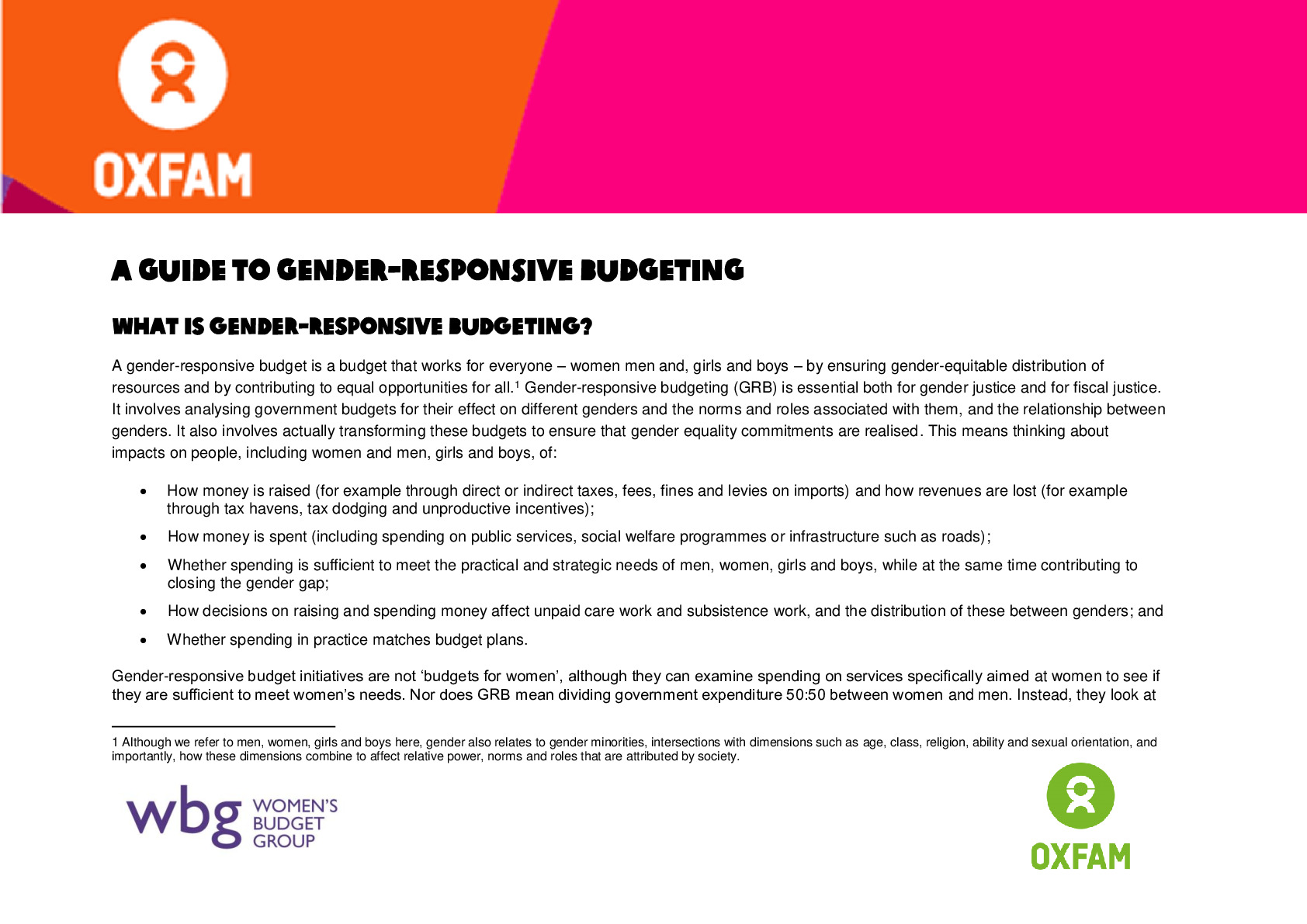 OXFAM

A GUIDE TO GENDER-RESPONSIVE BUDGETING

WHAT IS GENDER-RESPONSIVE BUDGETING?

A gender-responsive budget is a budget that works for everyone – women men and, girls and boys – by ensuring gender-equitable distribution of resources and by contributing to equal opportunities for all.$^1$ Gender-responsive budgeting (GRB) is essential both for gender justice and for fiscal justice. It involves analysing government budgets for their effect on different genders and the norms and roles associated with them, and the relationship between genders. It also involves actually transforming these budgets to ensure that gender equality commitments are realised. This means thinking about impacts on people, including women and men, girls and boys, of:

• How money is raised (for example through direct or indirect taxes, fees, fines and levies on imports) and how revenues are lost (for example through tax havens, tax dodging and unproductive incentives);
• How money is spent (including spending on public services, social welfare programmes or infrastructure such as roads);
• Whether spending is sufficient to meet the practical and strategic needs of men, women, girls and boys, while at the same time contributing to closing the gender gap;
• How decisions on raising and spending money affect unpaid care work and subsistence work, and the distribution of these between genders; and
• Whether spending in practice matches budget plans.

Gender-responsive budget initiatives are not ‘budgets for women’, although they can examine spending on services specifically aimed at women to see if they are sufficient to meet women’s needs. Nor does GRB mean dividing government expenditure 50:50 between women and men. Instead, they look at

1 Although we refer to men, women, girls and boys here, gender also relates to gender minorities, intersections with dimensions such as age, class, religion, ability and sexual orientation, and importantly, how these dimensions combine to affect relative power, norms and roles that are attributed by society.

wbg WOMEN'S BUDGET GROUP

OXFAM